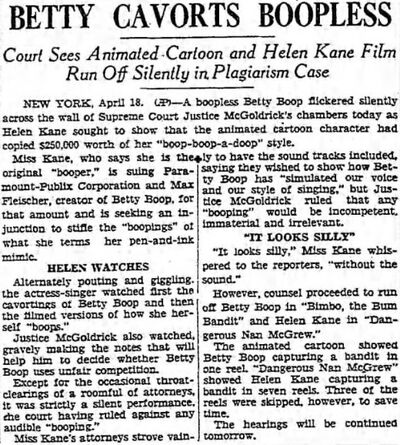 BETTY CAVORTS BOOPLESS

Court Sees Animated Cartoon and Helen Kane Film Run Off Silently in Plagiarism Case

NEW YORK, April 18. (AP)—A boopless Betty Boop flickered silently across the wall of Supreme Court Justice McGoldrick's chambers today as Helen Kane sought to show that the animated cartoon character had copied $250,000 worth of her "boop-boop-a-doop" style.

Miss Kane, who says she is the original "booper," is suing Paramount-Publix Corporation and Max Fleischer, creator of Betty Boop, for that amount and is seeking an injunction to stifle the "boopings" of what she terms her pen-and-ink mimic.

HELEN WATCHES

Alternately pouting and giggling, the actress-singer watched first the cavortings of Betty Boop and then the filmed versions of how she herself "boops."

Justice McGoldrick also watched, gravely making the notes that will help him to decide whether Betty Boop uses unfair competition.

Except for the occasional throat-clearings of a roomful of attorneys, it was strictly a silent performance, the court having ruled against any audible "booping."

Miss Kane's attorneys strove vainly to have the sound tracks included, saying they wished to show how Betty Boop has "simulated our voice and our style of singing," but Justice McGoldrick ruled that any "booping" would be incompetent, immaterial and irrelevant.

"IT LOOKS SILLY"

"It looks silly," Miss Kane whispered to the reporters, "without the sound."

However, counsel proceeded to run off Betty Boop in "Bimbo, the Bum Bandit" and Helen Kane in "Dangerous Nan McGrew."

The animated cartoon showed Betty Boop capturing a bandit in one reel. "Dangerous Nan McGrew" showed Helen Kane capturing a bandit in seven reels. Three of the reels were skipped, however, to save time.

The hearings will be continued tomorrow.